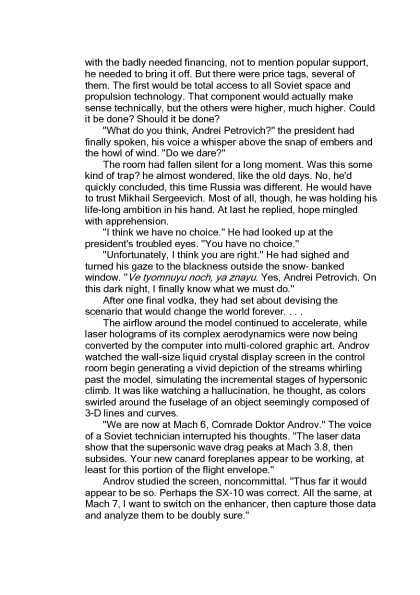 with the badly needed financing, not to mention popular support, he needed to bring it off. But there were price tags, several of them. The first would be total access to all Soviet space and propulsion technology. That component would actually make sense technically, but the others were higher, much higher. Could it be done? Should it be done?

"What do you think, Andrei Petrovich?" the president had finally spoken, his voice a whisper above the snap of embers and the howl of wind. "Do we dare?"

The room had fallen silent for a long moment. Was this some kind of trap? he almost wondered, like the old days. No, he'd quickly concluded, this time Russia was different. He would have to trust Mikhail Sergeevich. Most of all, though, he was holding his life-long ambition in his hand. At last he replied, hope mingled with apprehension.

"I think we have no choice." He had looked up at the president's troubled eyes. "You have no choice."

"Unfortunately, I think you are right." He had sighed and turned his gaze to the blackness outside the snow- banked window. "Ve tyomnuyu noch, ya znayu. Yes, Andrei Petrovich. On this dark night, I finally know what we must do."

After one final vodka, they had set about devising the scenario that would change the world forever. . . .

The airflow around the model continued to accelerate, while laser holograms of its complex aerodynamics were now being converted by the computer into multi-colored graphic art. Androv watched the wall-size liquid crystal display screen in the control room begin generating a vivid depiction of the streams whirling past the model, simulating the incremental stages of hypersonic climb. It was like watching a hallucination, he thought, as colors swirled around the fuselage of an object seemingly composed of 3-D lines and curves.

"We are now at Mach 6, Comrade Doktor Androv." The voice of a Soviet technician interrupted his thoughts. "The laser data show that the supersonic wave drag peaks at Mach 3.8, then subsides. Your new canard foreplanes appear to be working, at least for this portion of the flight envelope."

Androv studied the screen, noncommittal. "Thus far it would appear to be so. Perhaps the SX-10 was correct. All the same, at Mach 7, I want to switch on the enhancer, then capture those data and analyze them to be doubly sure."